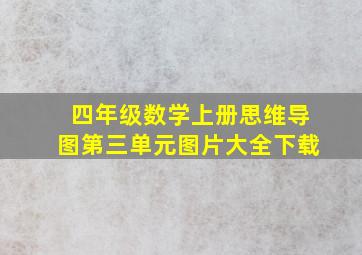 四年级数学上册思维导图第三单元图片大全下载